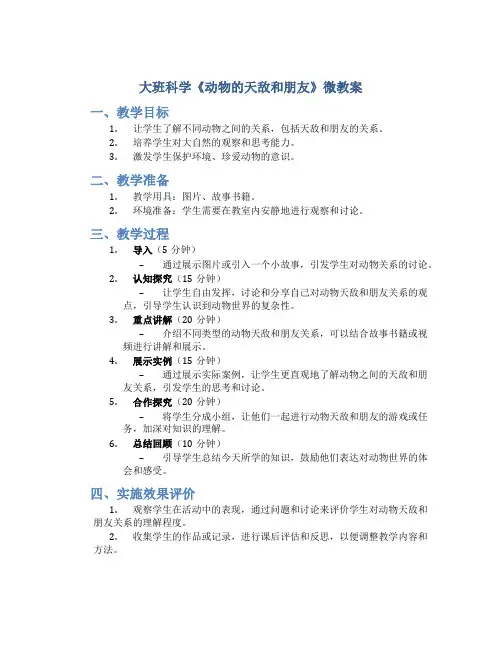 大班科学《动物的天敌和朋友》微教案

一、教学目标

1. 让学生了解不同动物之间的关系，包括天敌和朋友的关系。
2. 培养学生对大自然的观察和思考能力。
3. 激发学生保护环境、珍爱动物的意识。

二、教学准备

1. 教学用具：图片、故事书籍。
2. 环境准备：学生需要在教室内安静地进行观察和讨论。

三、教学过程

1. 导入（5 分钟）
– 通过展示图片或引入一个小故事，引发学生对动物关系的讨论。
2. 认知探究（15 分钟）
– 让学生自由发挥，讨论和分享自己对动物天敌和朋友关系的观点，引导学生认识到动物世界的复杂性。
3. 重点讲解（20 分钟）
– 介绍不同类型的动物天敌和朋友关系，可以结合故事书籍或视频进行讲解和展示。
4. 展示实例（15 分钟）
– 通过展示实际案例，让学生更直观地了解动物之间的天敌和朋友关系，引发学生的思考和讨论。
5. 合作探究（20 分钟）
– 将学生分成小组，让他们一起进行动物天敌和朋友的游戏或任务，加深对知识的理解。
6. 总结回顾（10 分钟）
– 引导学生总结今天所学的知识，鼓励他们表达对动物世界的体会和感受。

四、实施效果评价

1. 观察学生在活动中的表现，通过问题和讨论来评价学生对动物天敌和朋友关系的理解程度。
2. 收集学生的作品或记录，进行课后评估和反思，以便调整教学内容和方法。